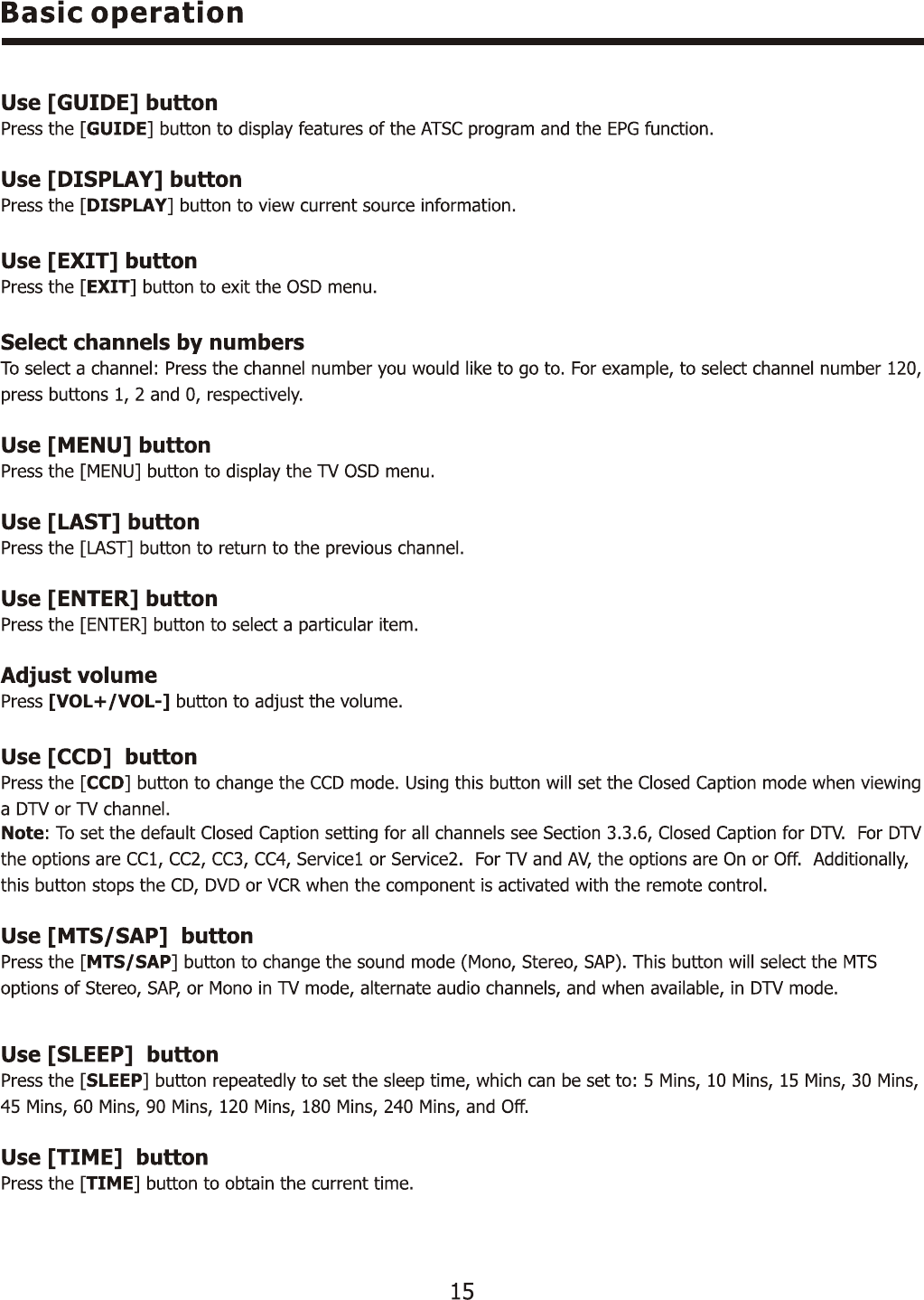 Basic operation

Use [GUIDE] button
Press the [GUIDE] button to display features of the ATSC program and the EPG function.

Use [DISPLAY] button
Press the [DISPLAY] button to view current source information.

Use [EXIT] button
Press the [EXIT] button to exit the OSD menu.

Select channels by numbers
To select a channel: Press the channel number you would like to go to. For example, to select channel number 120, press buttons 1, 2 and 0, respectively.

Use [MENU] button
Press the [MENU] button to display the TV OSD menu.

Use [LAST] button
Press the [LAST] button to return to the previous channel.

Use [ENTER] button
Press the [ENTER] button to select a particular item.

Adjust volume
Press [VOL+/VOL-] button to adjust the volume.

Use [CCD] button
Press the [CCD] button to change the CCD mode. Using this button will set the Closed Caption mode when viewing a DTV or TV channel.
Note: To set the default Closed Caption setting for all channels see Section 3.3.6, Closed Caption for DTV. For DTV the options are CC1, CC2, CC3, CC4, Service1 or Service2. For TV and AV, the options are On or Off. Additionally, this button stops the CD, DVD or VCR when the component is activated with the remote control.

Use [MTS/SAP] button
Press the [MTS/SAP] button to change the sound mode (Mono, Stereo, SAP). This button will select the MTS options of Stereo, SAP, or Mono in TV mode, alternate audio channels, and when available, in DTV mode.

Use [SLEEP] button
Press the [SLEEP] button repeatedly to set the sleep time, which can be set to: 5 Mins, 10 Mins, 15 Mins, 30 Mins, 45 Mins, 60 Mins, 90 Mins, 120 Mins, 180 Mins, 240 Mins, and Off.

Use [TIME] button
Press the [TIME] button to obtain the current time.

15